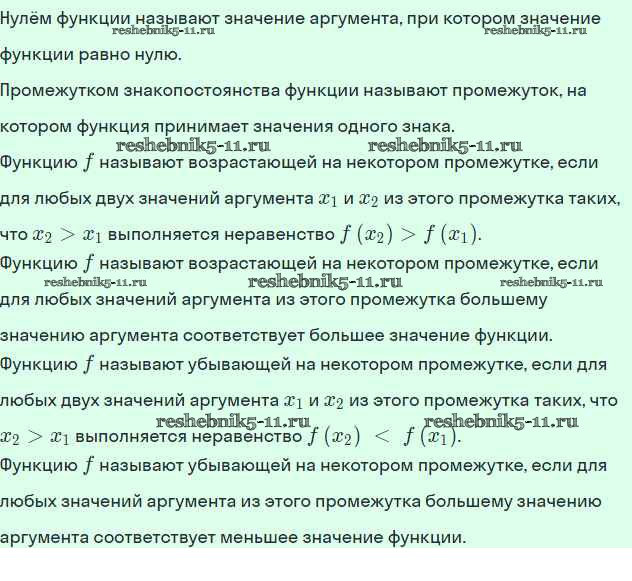 Нулём функции называют значение аргумента, при котором значение функции равно нулю.

Промежутком знакопостоянства функции называют промежуток, на котором функция принимает значения одного знака.

Функцию $f$ называют возрастающей на некотором промежутке, если для любых двух значений аргумента $x_1$ и $x_2$ из этого промежутка таких, что $x_2 > x_1$ выполняется неравенство $f(x_2) > f(x_1)$.

Функцию $f$ называют возрастающей на некотором промежутке, если для любых значений аргумента из этого промежутка большему значению аргумента соответствует большее значение функции.

Функцию $f$ называют убывающей на некотором промежутке, если для любых двух значений аргумента $x_1$ и $x_2$ из этого промежутка таких, что $x_2 > x_1$ выполняется неравенство $f(x_2) < f(x_1)$.

Функцию $f$ называют убывающей на некотором промежутке, если для любых значений аргумента из этого промежутка большему значению аргумента соответствует меньшее значение функции.

reshebnik5-11.ru